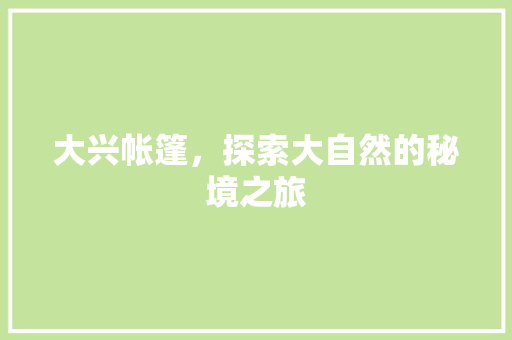 大兴帐篷，探索大自然的秘境之旅